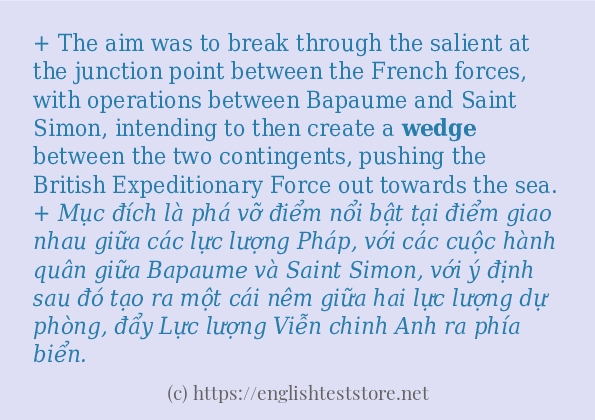 + The aim was to break through the salient at the junction point between the French forces, with operations between Bapaume and Saint Simon, intending to then create a wedge between the two contingents, pushing the British Expeditionary Force out towards the sea.
+ Mục đích là phá vỡ điểm nổi bật tại điểm giao nhau giữa các lực lượng Pháp, với các cuộc hành quân giữa Bapaume và Saint Simon, với ý định sau đó tạo ra một cái nêm giữa hai lực lượng dự phòng, đẩy Lực lượng Viễn chinh Anh ra phía biển.

(c) https://englishteststore.net